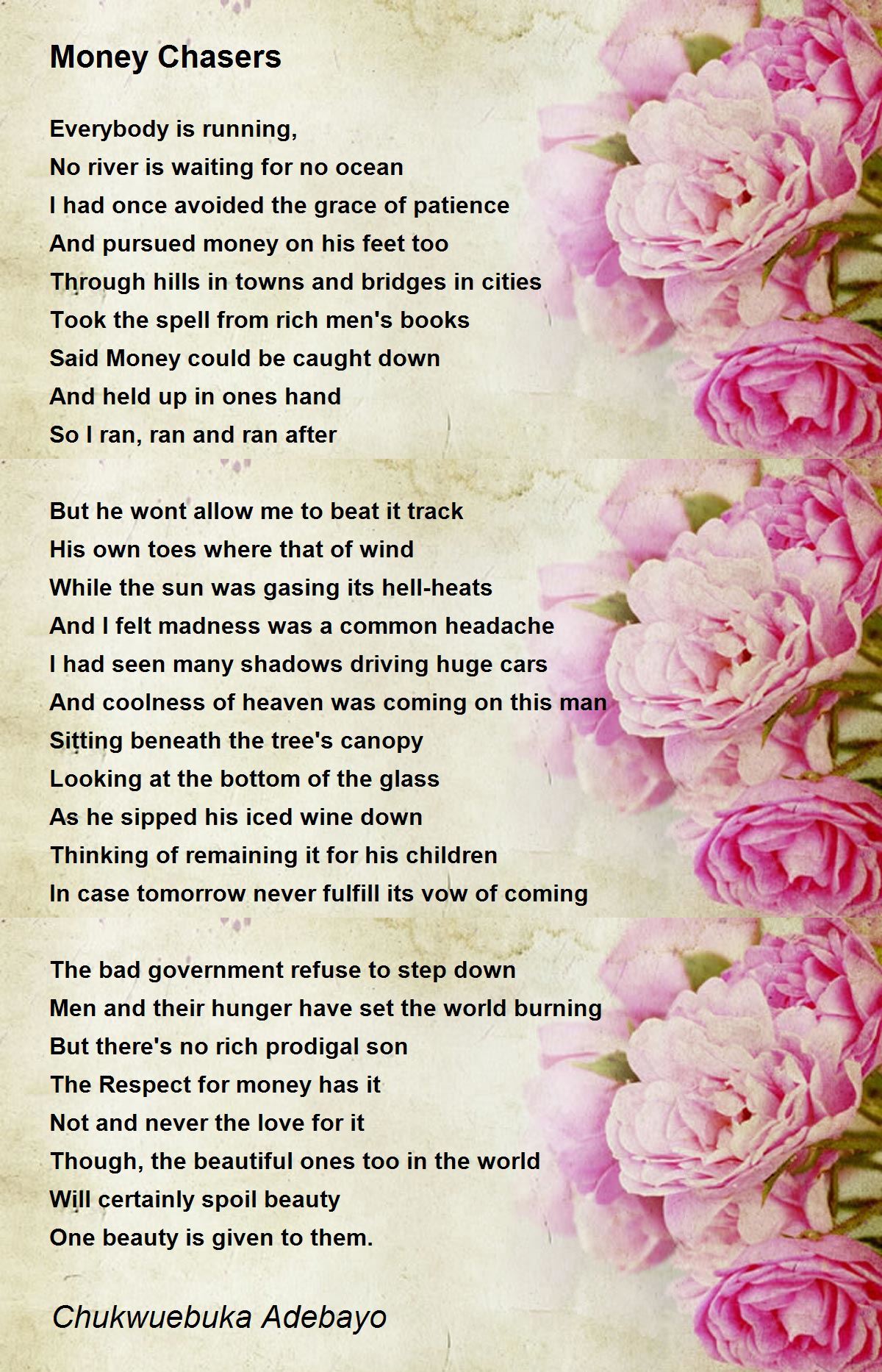 Money Chasers

Everybody is running,
No river is waiting for no ocean
I had once avoided the grace of patience
And pursued money on his feet too
Through hills in towns and bridges in cities
Took the spell from rich men's books
Said Money could be caught down
And held up in ones hand
So I ran, ran and ran after

But he wont allow me to beat it track
His own toes where that of wind
While the sun was gasing its hell-heats
And I felt madness was a common headache
I had seen many shadows driving huge cars
And coolness of heaven was coming on this man
Sitting beneath the tree's canopy
Looking at the bottom of the glass
As he sipped his iced wine down
Thinking of remaining it for his children
In case tomorrow never fulfill its vow of coming

The bad government refuse to step down
Men and their hunger have set the world burning
But there's no rich prodigal son
The Respect for money has it
Not and never the love for it
Though, the beautiful ones too in the world
Will certainly spoil beauty
One beauty is given to them.

Chukwuebuka Adebayo